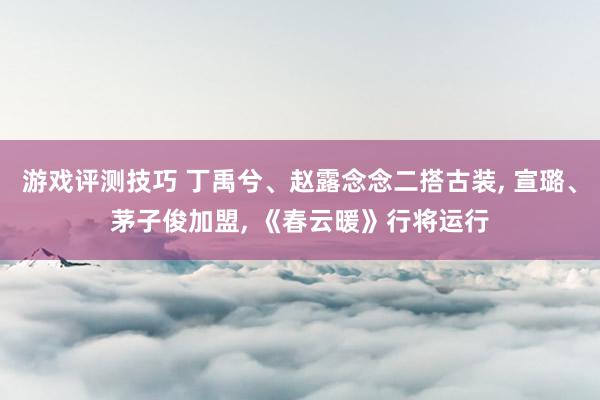 游戏评测技巧 丁禹兮、赵露念念二搭古装, 宣璐、茅子俊加盟, 《春云暖》行将运行